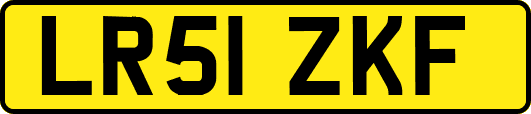 LR51 ZKF